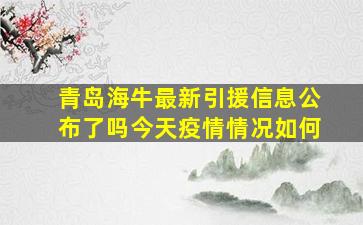 青岛海牛最新引援信息公布了吗今天疫情情况如何